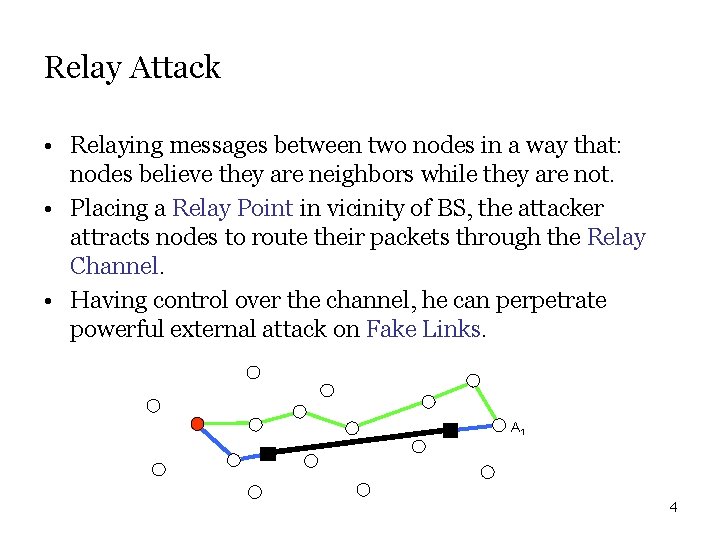 Relay Attack

• Relaying messages between two nodes in a way that: nodes believe they are neighbors while they are not.

• Placing a Relay Point in vicinity of BS, the attacker attracts nodes to route their packets through the Relay Channel.

• Having control over the channel, he can perpetrate powerful external attack on Fake Links.

$A_1$

4